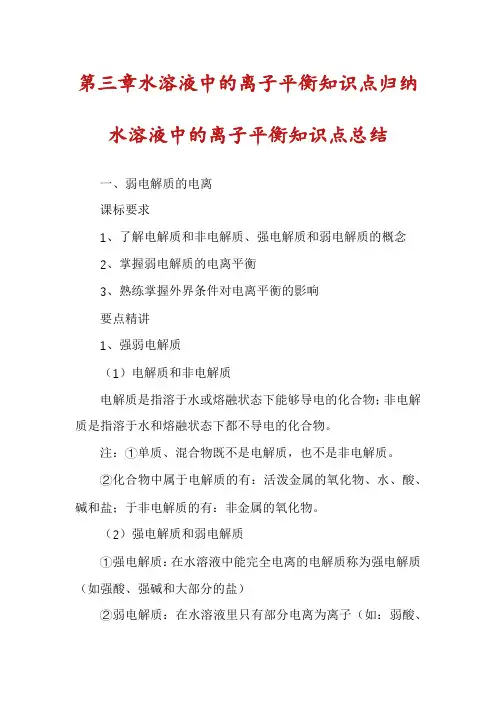 第三章水溶液中的离子平衡知识点归纳

水溶液中的离子平衡知识点总结

一、弱电解质的电离

课标要求

1、了解电解质和非电解质、强电解质和弱电解质的概念

2、掌握弱电解质的电离平衡

3、熟练掌握外界条件对电离平衡的影响

要点精讲

1、强弱电解质

（1）电解质和非电解质

电解质是指溶于水或熔融状态下能够导电的化合物；非电解质是指溶于水和熔融状态下都不导电的化合物。

注：①单质、混合物既不是电解质，也不是非电解质。

②化合物中属于电解质的有：活泼金属的氧化物、水、酸、碱和盐；于非电解质的有：非金属的氧化物。

（2）强电解质和弱电解质

①强电解质：在水溶液中能完全电离的电解质称为强电解质（如强酸、强碱和大部分的盐）

②弱电解质：在水溶液里只有部分电离为离子（如：弱酸、